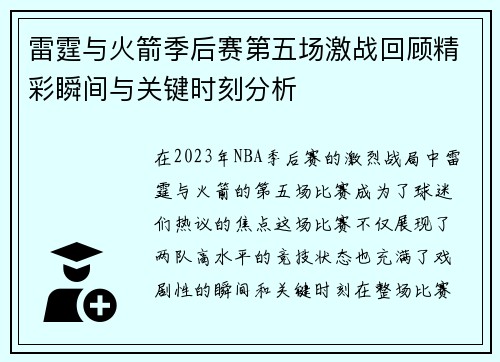 雷霆与火箭季后赛第五场激战回顾精彩瞬间与关键时刻分析

在2023年NBA季后赛的激烈战局中雷霆与火箭的第五场比赛成为了球迷们热议的焦点这场比赛不仅展现了两队高水平的竞技状态也充满了戏剧性的瞬间和关键时刻在整场比赛